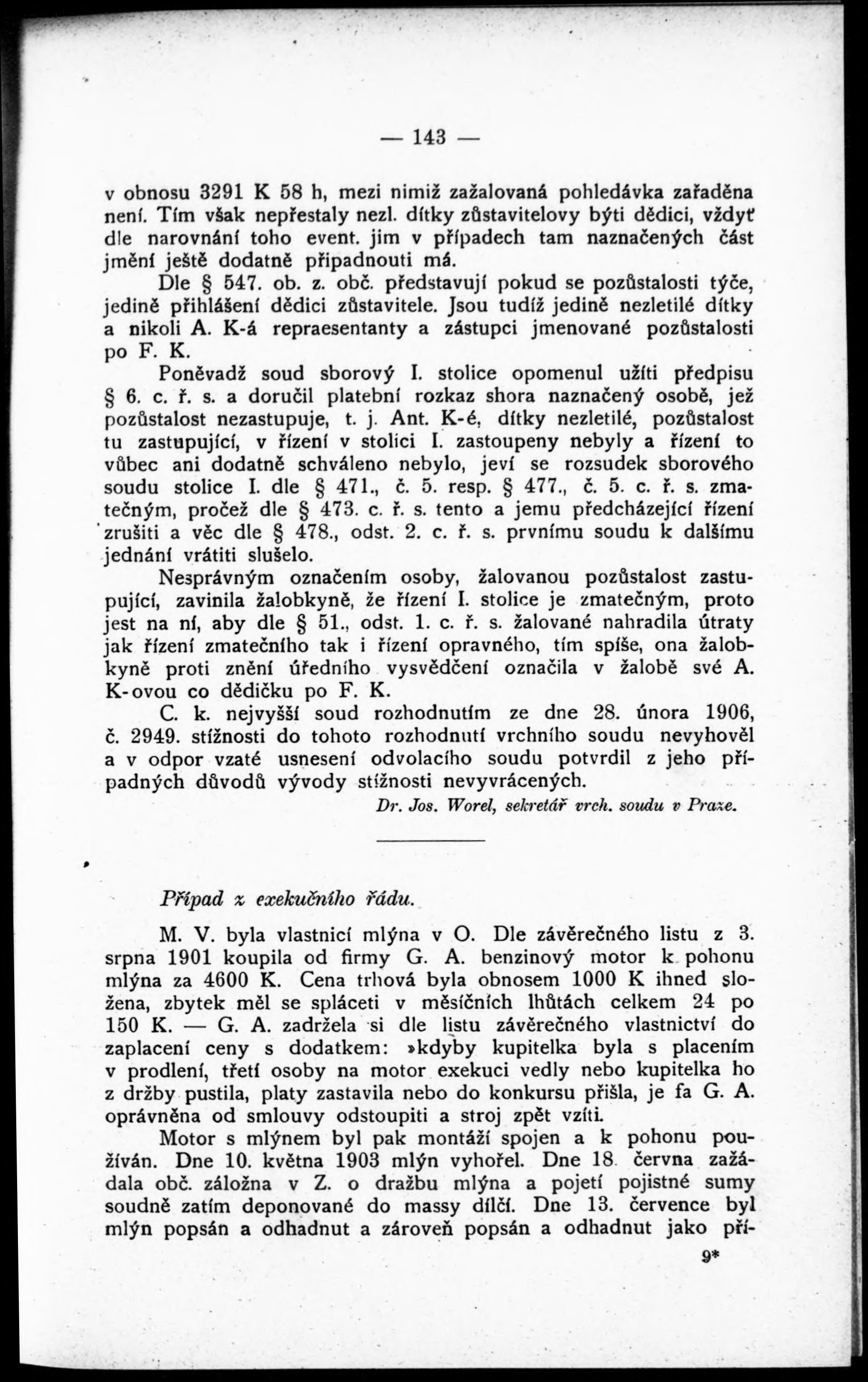 — 143 —

v obnosu 3291 K 58 h, mezi nimiž zažalovaná pohledávka zařaděna není. Tím však nepřestaly nezl. dítky zůstavitelovy býti dědici, vždyť dle narovnání toho event. jim v případech tam naznačených část jmění ještě dodatně připadnouti má.

Dle § 547. ob. z. obč. představují pokud se pozůstalosti týče, jedině přihlášení dědici zůstavitele. Jsou tudíž jedině nezletilé dítky a nikoli A. K-á repraesentanty a zástupci jmenované pozůstalosti po F. K.

Poněvadž soud sborový I. stolice opomenul užíti předpisu § 6. c. ř. s. a doručil platební rozkaz shora naznačený osobě, jež pozůstalost nezastupuje, t. j. Ant. K-é, dítky nezletilé, pozůstalost tu zastupující, v řízení v stolici I. zastoupeny nebyly a řízení to vůbec ani dodatně schváleno nebylo, jeví se rozsudek sborového soudu stolice I. dle § 471., č. 5. resp. § 477., č. 5. c. ř. s. zmatečným, pročež dle § 473. c. ř. s. tento a jemu předcházející řízení zrušiti a věc dle § 478., odst. 2. c. ř. s. prvnímu soudu k dalšímu jednání vrátiti slušelo.

Nesprávným označením osoby, žalovanou pozůstalost zastupující, zavinila žalobkyně, že řízení I. stolice je zmatečným, proto jest na ní, aby dle § 51., odst. 1. c. ř. s. žalované nahradila útraty jak řízení zmatečního tak i řízení opravného, tím spíše, ona žalobkyně proti znění úředního vysvědčení označila v žalobě své A. K-ovou co dědičku po F. K.

C. k. nejvyšší soud rozhodnutím ze dne 28. února 1906, č. 2949. stížnosti do tohoto rozhodnutí vrchního soudu nevyhověl a v odpor vzaté usnesení odvolacího soudu potvrdil z jeho případných důvodů vývody stížnosti nevyvrácených.

Dr. Jos. Worel, sekretář vrch. soudu v Praze.

Případ z exekučního řádu.

M. V. byla vlastnicí mlýna v O. Dle závěrečného listu z 3. srpna 1901 koupila od firmy G. A. benzinový motor k pohonu mlýna za 4600 K. Cena trhová byla obnosem 1000 K ihned složena, zbytek měl se spláceti v měsíčních lhůtách celkem 24 po 150 K. — G. A. zadržela si dle listu závěrečného vlastnictví do zaplacení ceny s dodatkem: »kdyby kupitelka byla s placením v prodlení, třetí osoby na motor exekuci vedly nebo kupitelka ho z držby pustila, platy zastavila nebo do konkursu přišla, je fa G. A. oprávněna od smlouvy odstoupiti a stroj zpět vzíti.

Motor s mlýnem byl pak montáží spojen a k pohonu používán. Dne 10. května 1903 mlýn vyhořel. Dne 18. června zažádala obč. záložna v Z. o dražbu mlýna a pojetí pojistné sumy soudně zatím deponované do massy dílčí. Dne 13. července byl mlýn popsán a odhadnut a zároveň popsán a odhadnut jako pří-

9*